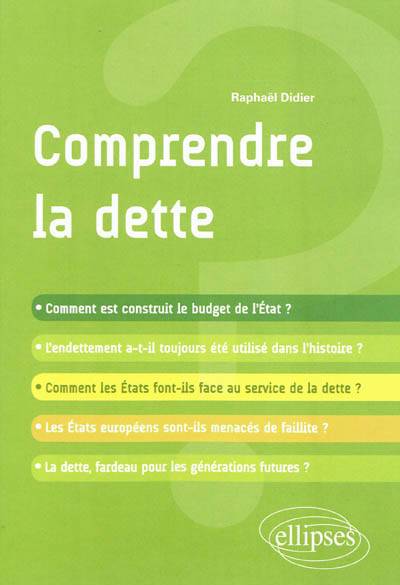 Raphaël Didier

Comprendre la dette

• Comment est construit le budget de l'État ?

• L'endettement a-t-il toujours été utilisé dans l'histoire ?

• Comment les États font-ils face au service de la dette ?

• Les États européens sont-ils menacés de faillite ?

• La dette, fardeau pour les générations futures ?

ellipses